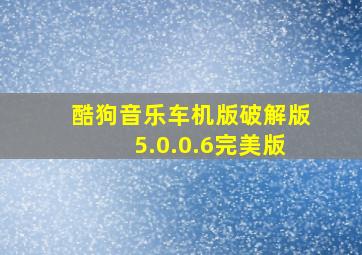 酷狗音乐车机版破解版
5.0.0.6完美版